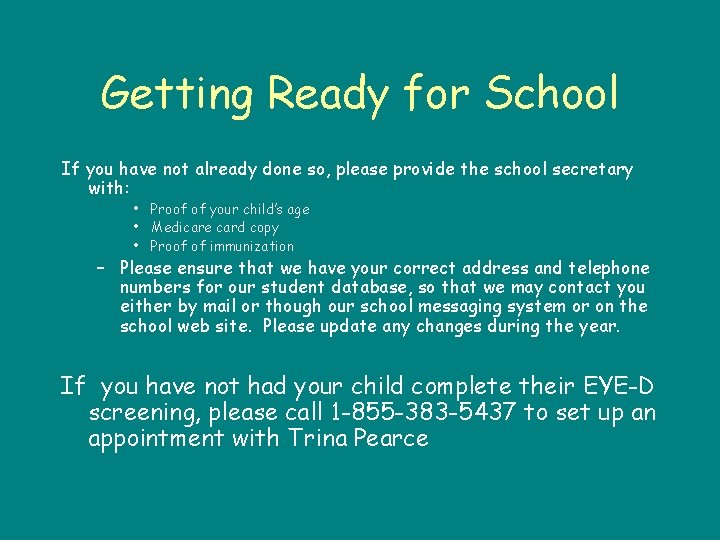 Getting Ready for School

If you have not already done so, please provide the school secretary with:

• Proof of your child's age
• Medicare card copy
• Proof of immunization

– Please ensure that we have your correct address and telephone numbers for our student database, so that we may contact you either by mail or though our school messaging system or on the school web site. Please update any changes during the year.

If you have not had your child complete their EYE-D screening, please call 1-855-383-5437 to set up an appointment with Trina Pearce